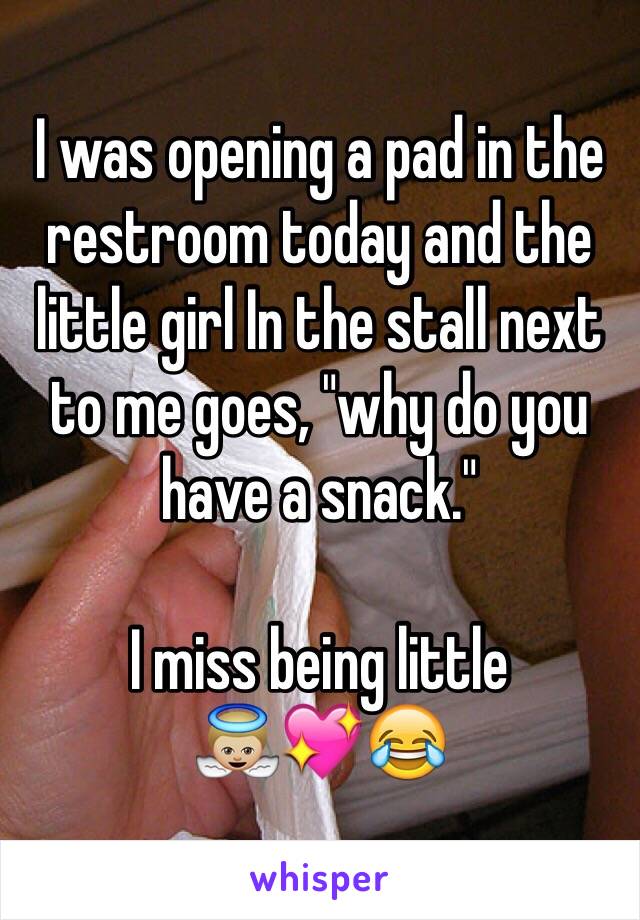 I was opening a pad in the restroom today and the little girl In the stall next to me goes, "why do you have a snack."

I miss being little
👼🏼💖😂

whisper